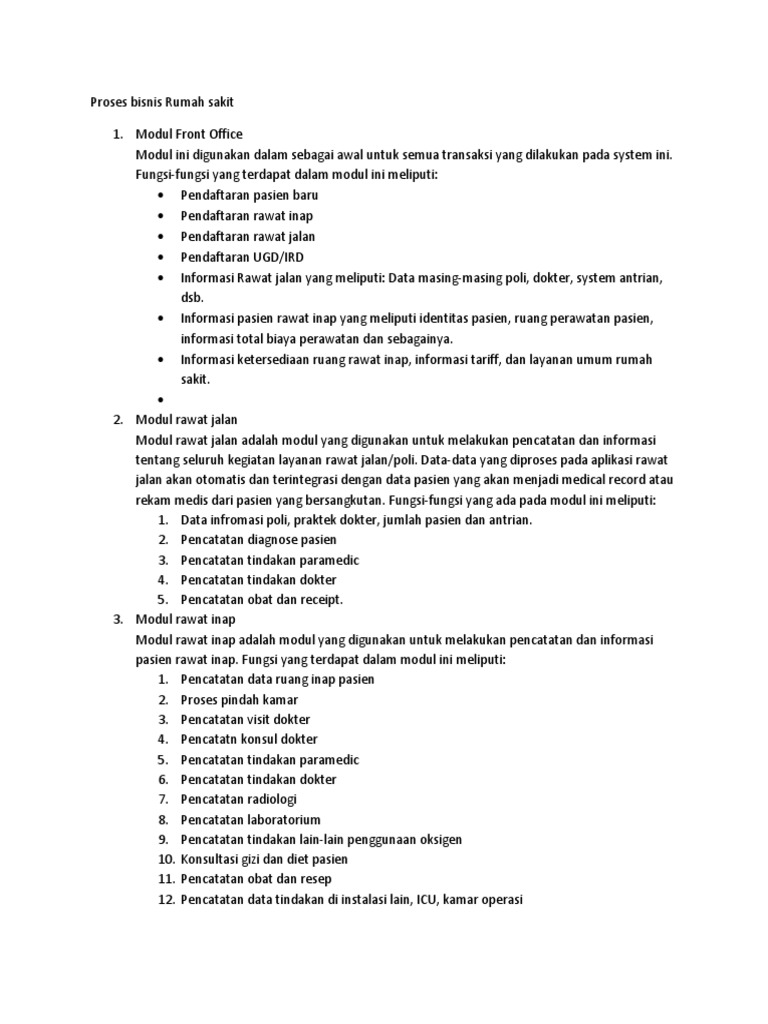 Proses bisnis Rumah sakit

1. Modul Front Office
Modul ini digunakan dalam sebagai awal untuk semua transaksi yang dilakukan pada system ini. Fungsi-fungsi yang terdapat dalam modul ini meliputi:
• Pendaftaran pasien baru
• Pendaftaran rawat inap
• Pendaftaran rawat jalan
• Pendaftaran UGD/IRD
• Informasi Rawat jalan yang meliputi: Data masing-masing poli, dokter, system antrian, dsb.
• Informasi pasien rawat inap yang meliputi identitas pasien, ruang perawatan pasien, informasi total biaya perawatan dan sebagainya.
• Informasi ketersediaan ruang rawat inap, informasi tariff, dan layanan umum rumah sakit.
•
2. Modul rawat jalan
Modul rawat jalan adalah modul yang digunakan untuk melakukan pencatatan dan informasi tentang seluruh kegiatan layanan rawat jalan/poli. Data-data yang diproses pada aplikasi rawat jalan akan otomatis dan terintegrasi dengan data pasien yang akan menjadi medical record atau rekam medis dari pasien yang bersangkutan. Fungsi-fungsi yang ada pada modul ini meliputi:
1. Data infromasi poli, praktek dokter, jumlah pasien dan antrian.
2. Pencatatan diagnose pasien
3. Pencatatan tindakan paramedic
4. Pencatatan tindakan dokter
5. Pencatatan obat dan receipt.
3. Modul rawat inap
Modul rawat inap adalah modul yang digunakan untuk melakukan pencatatan dan informasi pasien rawat inap. Fungsi yang terdapat dalam modul ini meliputi:
1. Pencatatan data ruang inap pasien
2. Proses pindah kamar
3. Pencatatan visit dokter
4. Pencatatn konsul dokter
5. Pencatatan tindakan paramedic
6. Pencatatan tindakan dokter
7. Pencatatan radiologi
8. Pencatatan laboratorium
9. Pencatatan tindakan lain-lain penggunaan oksigen
10. Konsultasi gizi dan diet pasien
11. Pencatatan obat dan resep
12. Pencatatan data tindakan di instalasi lain, ICU, kamar operasi